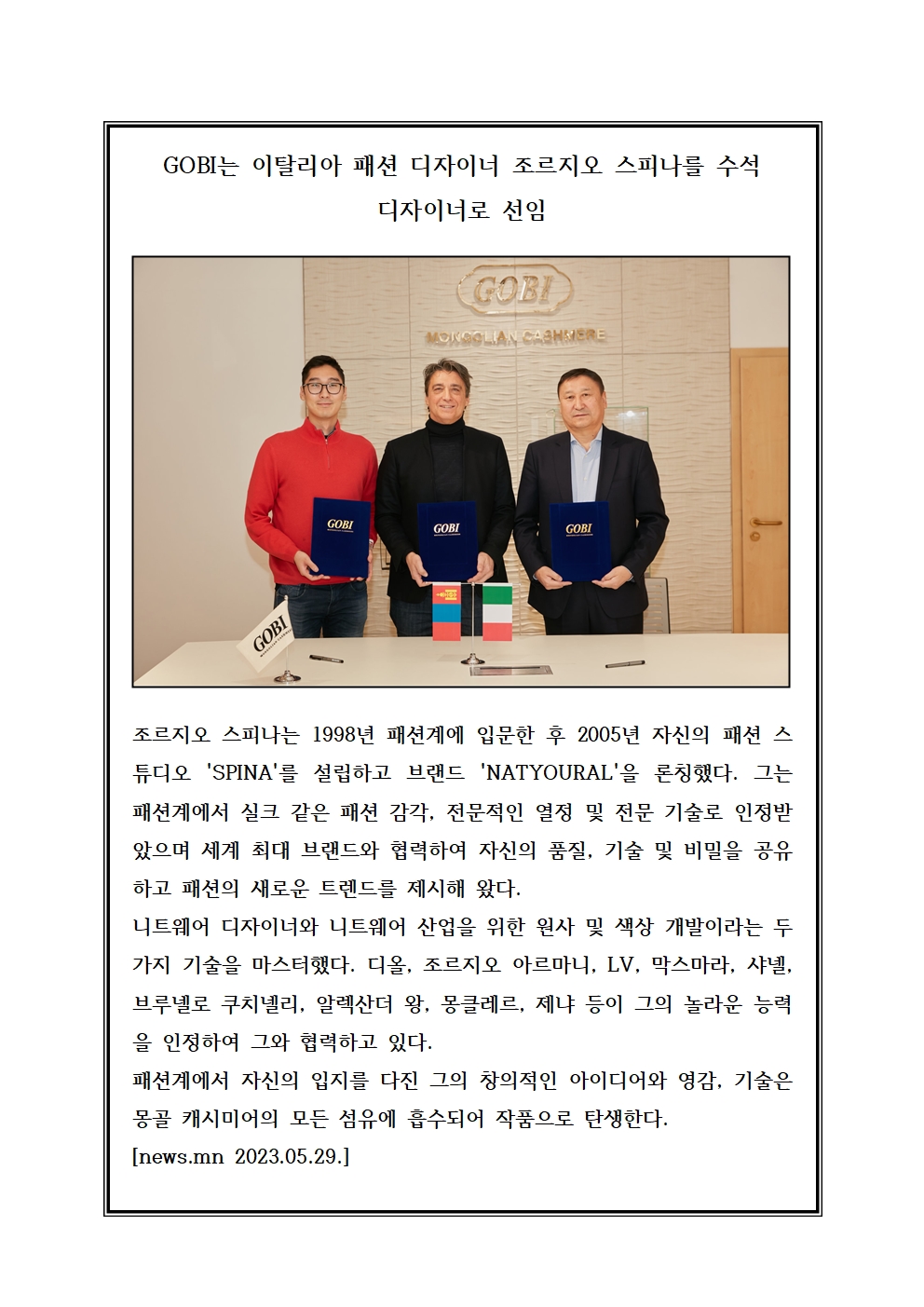 GOBI는 이탈리아 패션 디자이너 조르지오 스피나를 수석 디자이너로 선임

GOBI
MONGOLIAN CASHMERE

GOBI

GOBI

GOBI

GOBI

조르지오 스피나는 1998년 패션계에 입문한 후 2005년 자신의 패션 스튜디오 'SPINA'를 설립하고 브랜드 'NATYOURAL'을 론칭했다. 그는 패션계에서 실크 같은 패션 감각, 전문적인 열정 및 전문 기술로 인정받았으며 세계 최대 브랜드와 협력하여 자신의 품질, 기술 및 비밀을 공유하고 패션의 새로운 트렌드를 제시해 왔다.
니트웨어 디자이너와 니트웨어 산업을 위한 원사 및 색상 개발이라는 두 가지 기술을 마스터했다. 디올, 조르지오 아르마니, LV, 막스마라, 샤넬, 브루넬로 쿠치넬리, 알렉산더 왕, 몽클레르, 제냐 등이 그의 놀라운 능력을 인정하여 그와 협력하고 있다.
패션계에서 자신의 입지를 다진 그의 창의적인 아이디어와 영감, 기술은 몽골 캐시미어의 모든 섬유에 흡수되어 작품으로 탄생한다.
[news.mn 2023.05.29.]